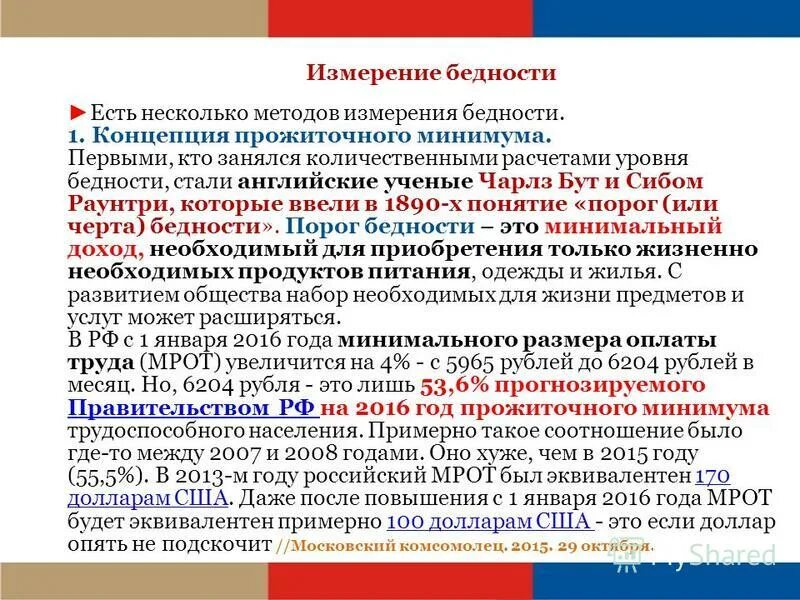 Измерение бедности

►Есть несколько методов измерения бедности.
1. Концепция прожиточного минимума.
Первыми, кто занялся количественными расчетами уровня бедности, стали английские ученые Чарлз Бут и Сибом Раунтри, которые ввели в 1890-х понятие «порог (или черта) бедности». Порог бедности – это минимальный доход, необходимый для приобретения только жизненно необходимых продуктов питания, одежды и жилья. С развитием общества набор необходимых для жизни предметов и услуг может расширяться.
В РФ с 1 января 2016 года минимального размера оплаты труда (МРОТ) увеличится на 4% - с 5965 рублей до 6204 рублей в месяц. Но, 6204 рубля - это лишь 53,6% прогнозируемого Правительством РФ на 2016 год прожиточного минимума трудоспособного населения. Примерно такое соотношение было где-то между 2007 и 2008 годами. Оно хуже, чем в 2015 году (55,5%). В 2013-м году российский МРОТ был эквивалентен 170 долларам США. Даже после повышения с 1 января 2016 года МРОТ будет эквивалентен примерно 100 долларам США - это если доллар опять не подскочит //Московский комсомолец. 2015. 29 октября.

MyShared